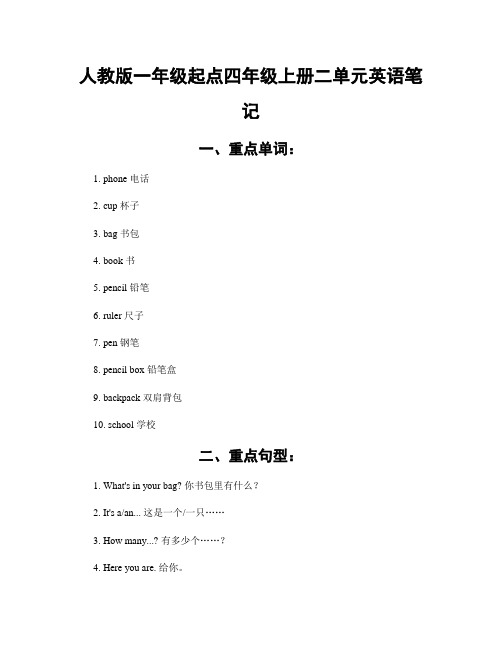 人教版一年级起点四年级上册二单元英语笔记

一、重点单词：

1. phone 电话

2. cup 杯子

3. bag 书包

4. book 书

5. pencil 铅笔

6. ruler 尺子

7. pen 钢笔

8. pencil box 铅笔盒

9. backpack 双肩背包

10. school 学校

二、重点句型：

1. What's in your bag? 你书包里有什么？

2. It's a/an... 这是一个/一只……

3. How many...? 有多少个……？

4. Here you are. 给你。